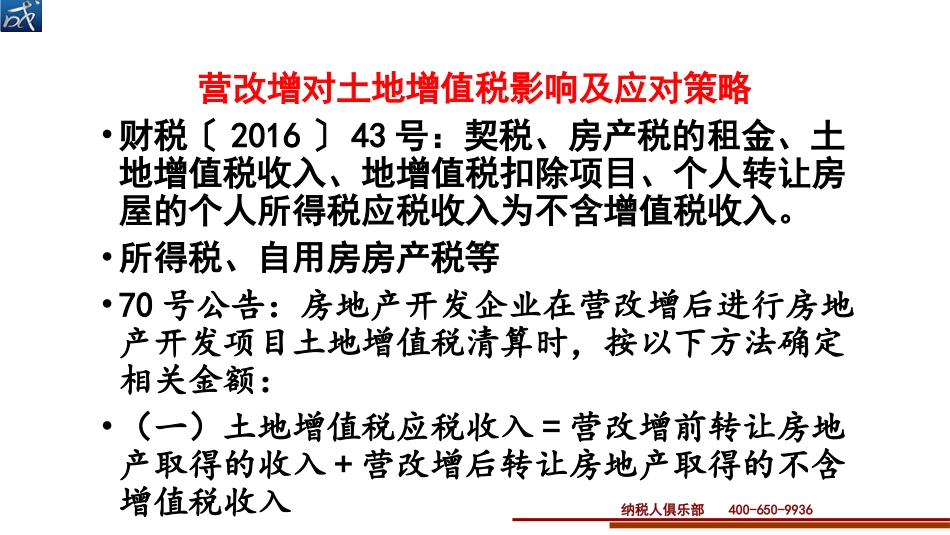 营改增对土地增值税影响及应对策略

• 财税〔2016〕43号：契税、房产税的租金、土地增值税收入、地增值税扣除项目、个人转让房屋的个人所得税应税收入为不含增值税收入。

• 所得税、自用房房产税等

• 70号公告：房地产开发企业在营改增后进行房地产开发项目土地增值税清算时，按以下方法确定相关金额：

• （一）土地增值税应税收入＝营改增前转让房地产取得的收入＋营改增后转让房地产取得的不含增值税收入

纳税人俱乐部 400-650-9936